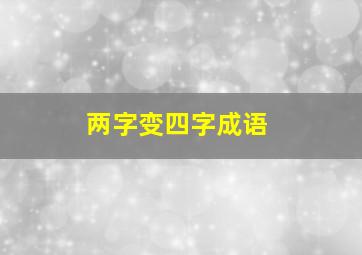 两字变四字成语